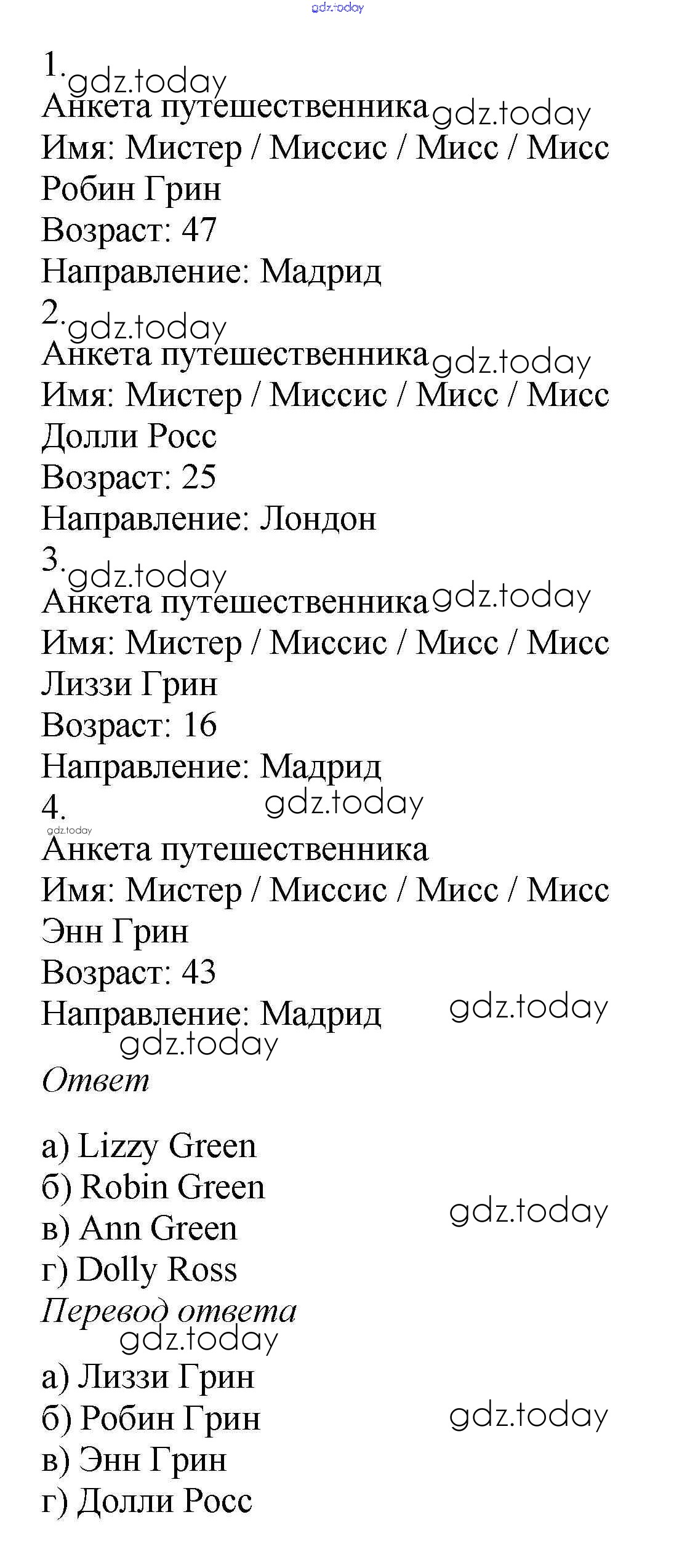 gdz.today

1. gdz.today
Анкета путешественника gdz.today
Имя: Мистер / Миссис / Мисс / Мисс Робин Грин
Возраст: 47
Направление: Мадрид
2. gdz.today
Анкета путешественника gdz.today
Имя: Мистер / Миссис / Мисс / Мисс Долли Росс
Возраст: 25
Направление: Лондон
3. gdz.today
Анкета путешественника gdz.today
Имя: Мистер / Миссис / Мисс / Мисс Лиззи Грин
Возраст: 16
Направление: Мадрид
4. gdz.today
gdz.today
Анкета путешественника
Имя: Мистер / Миссис / Мисс / Мисс Энн Грин
Возраст: 43
Направление: Мадрид gdz.today
gdz.today
Ответ

а) Lizzy Green
б) Robin Green
в) Ann Green gdz.today
г) Dolly Ross
Перевод ответа
gdz.today
а) Лиззи Грин
б) Робин Грин gdz.today
в) Энн Грин
г) Долли Росс